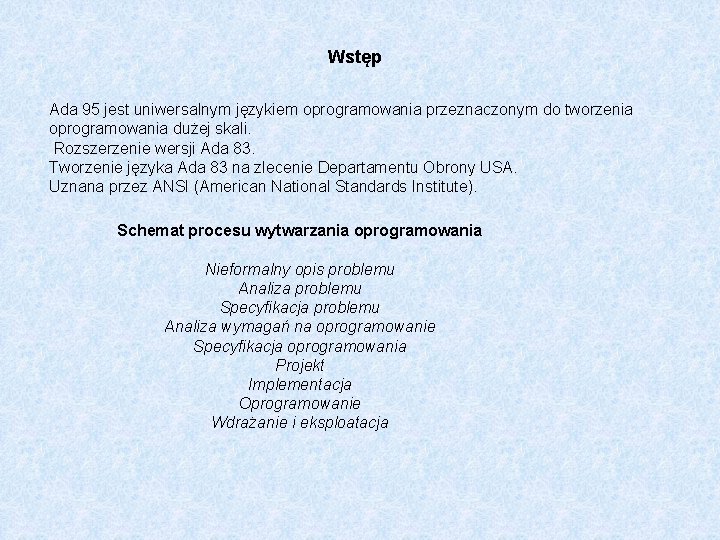 Wstęp

Ada 95 jest uniwersalnym językiem oprogramowania przeznaczonym do tworzenia oprogramowania dużej skali.
Rozszerzenie wersji Ada 83.
Tworzenie języka Ada 83 na zlecenie Departamentu Obrony USA.
Uznana przez ANSI (American National Standards Institute).

Schemat procesu wytwarzania oprogramowania

Nieformalny opis problemu
Analiza problemu
Specyfikacja problemu
Analiza wymagań na oprogramowanie
Specyfikacja oprogramowania
Projekt
Implementacja
Oprogramowanie
Wdrażanie i eksploatacja